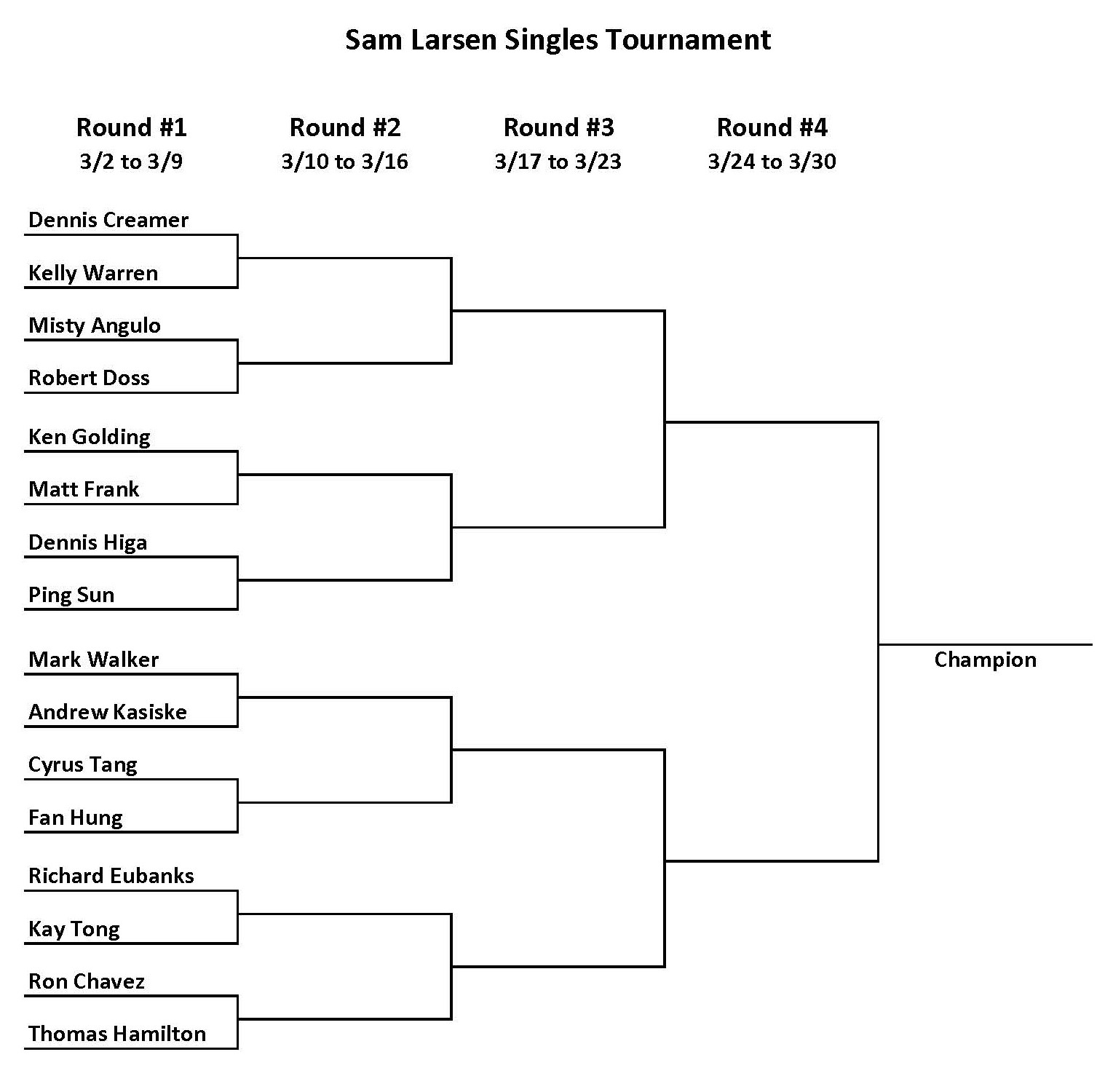 Sam Larsen Singles Tournament

Round #1
3/2 to 3/9

Round #2
3/10 to 3/16

Round #3
3/17 to 3/23

Round #4
3/24 to 3/30

Dennis Creamer

Kelly Warren

Misty Angulo

Robert Doss

Ken Golding

Matt Frank

Dennis Higa

Ping Sun

Mark Walker

Andrew Kasiske

Cyrus Tang

Fan Hung

Richard Eubanks

Kay Tong

Ron Chavez

Thomas Hamilton

Champion